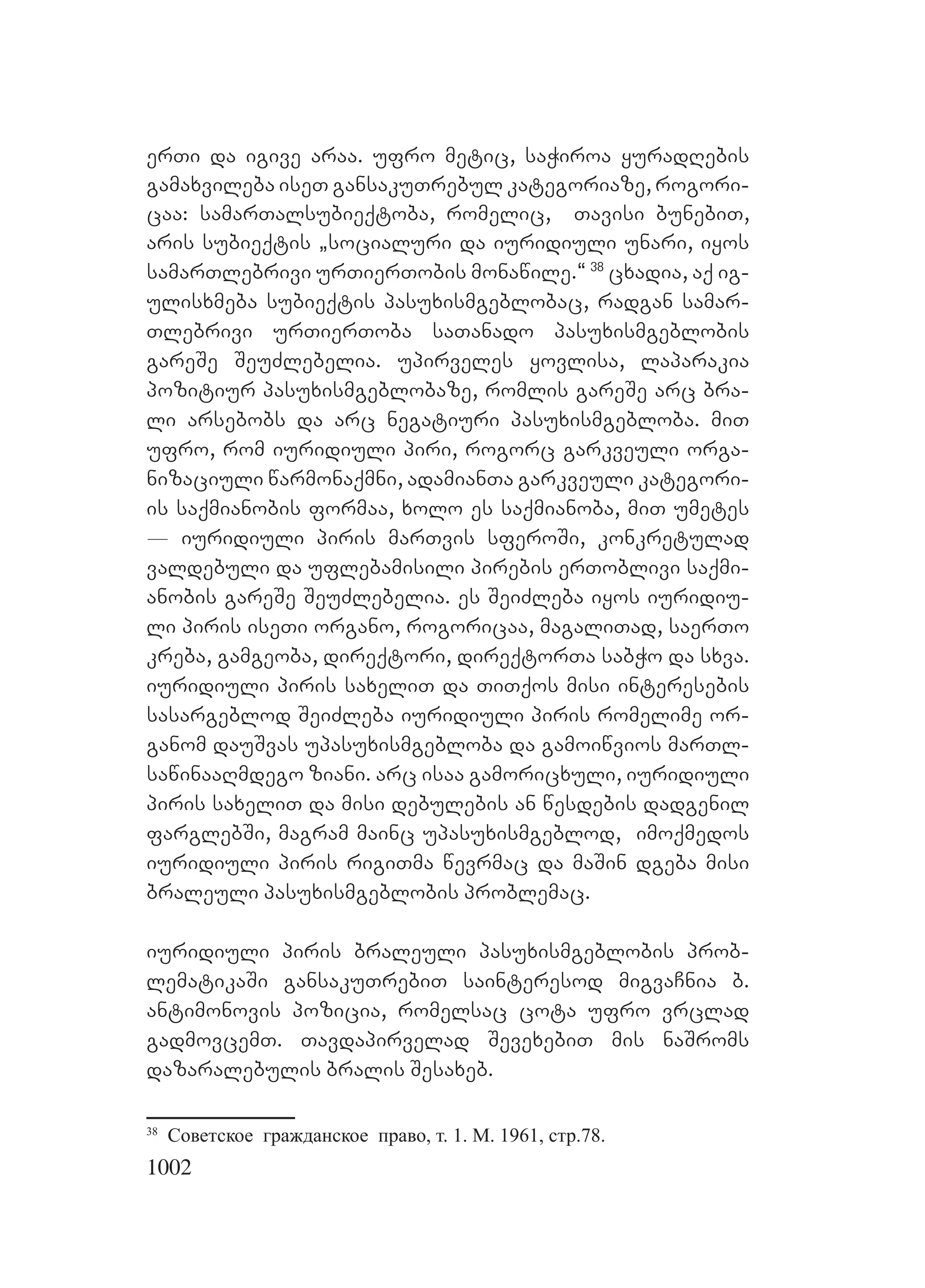 ერთი და იგივე არაა. უფრო მეტიც, საჭიროა ყურადღების გამახვილება ისეთ განსაკუთრებულ კატეგორიაზე, როგორიცაა: სამართალსუბიექტობა, რომელიც, თავისი ბუნებით, არის სუბიექტის „სოციალური და იურიდიული უნარი, იყოს სამართლებრივი ურთიერთობის მონაწილე.“ $^{38}$ ცხადია, აქ იგულისხმება სუბიექტის პასუხისმგებლობაც, რადგან სამართლებრივი ურთიერთობა სათანადო პასუხისმგებლობის გარეშე შეუძლებელია. უპირველეს ყოვლისა, ლაპარაკია პოზიტიურ პასუხისმგებლობაზე, რომლის გარეშე არც ბრალი არსებობს და არც ნეგატიური პასუხისმგებლობა. მით უფრო, რომ იურიდიული პირი, როგორც გარკვეული ორგანიზაციული წარმონაქმნი, ადამიანთა გარკვეული კატეგორიის საქმიანობის ფორმაა, ხოლო ეს საქმიანობა, მით უმეტეს — იურიდიული პირის მართვის სფეროში, კონკრეტულად ვალდებული და უფლებამისილი პირების ერთობლივი საქმიანობის გარეშე შეუძლებელია. ეს შეიძლება იყოს იურიდიული პირის ისეთი ორგანო, როგორიცაა, მაგალითად, საერთო კრება, გამგეობა, დირექტორი, დირექტორთა საბჭო და სხვა. იურიდიული პირის სახელით და თითქოს მისი ინტერესების სასარგებლოდ შეიძლება იურიდიული პირის რომელიმე ორგანომ დაუშვას უპასუხისმგებლობა და გამოიწვიოს მართლსაწინააღმდეგო ზიანი. არც ისაა გამორიცხული, იურიდიული პირის სახელით და მისი დებულების ან წესდების დადგენილ ფარგლებში, მაგრამ მაინც უპასუხისმგებლოდ, იმოქმედოს იურიდიული პირის რიგითმა წევრმაც და მაშინ დგება მისი ბრალეული პასუხისმგებლობის პრობლემაც.

იურიდიული პირის ბრალეული პასუხისმგებლობის პრობლემატიკაში განსაკუთრებით საინტერესოდ მიგვაჩნია ბ. ანტიმონოვის პოზიცია, რომელსაც ცოტა უფრო ვრცლად გადმოვცემთ. თავდაპირველად შევეხებით მის ნაშრომს დაზარალებულის ბრალის შესახებ.

$^{38}$ Советское гражданское право, т. 1. М. 1961, стр.78.

1002